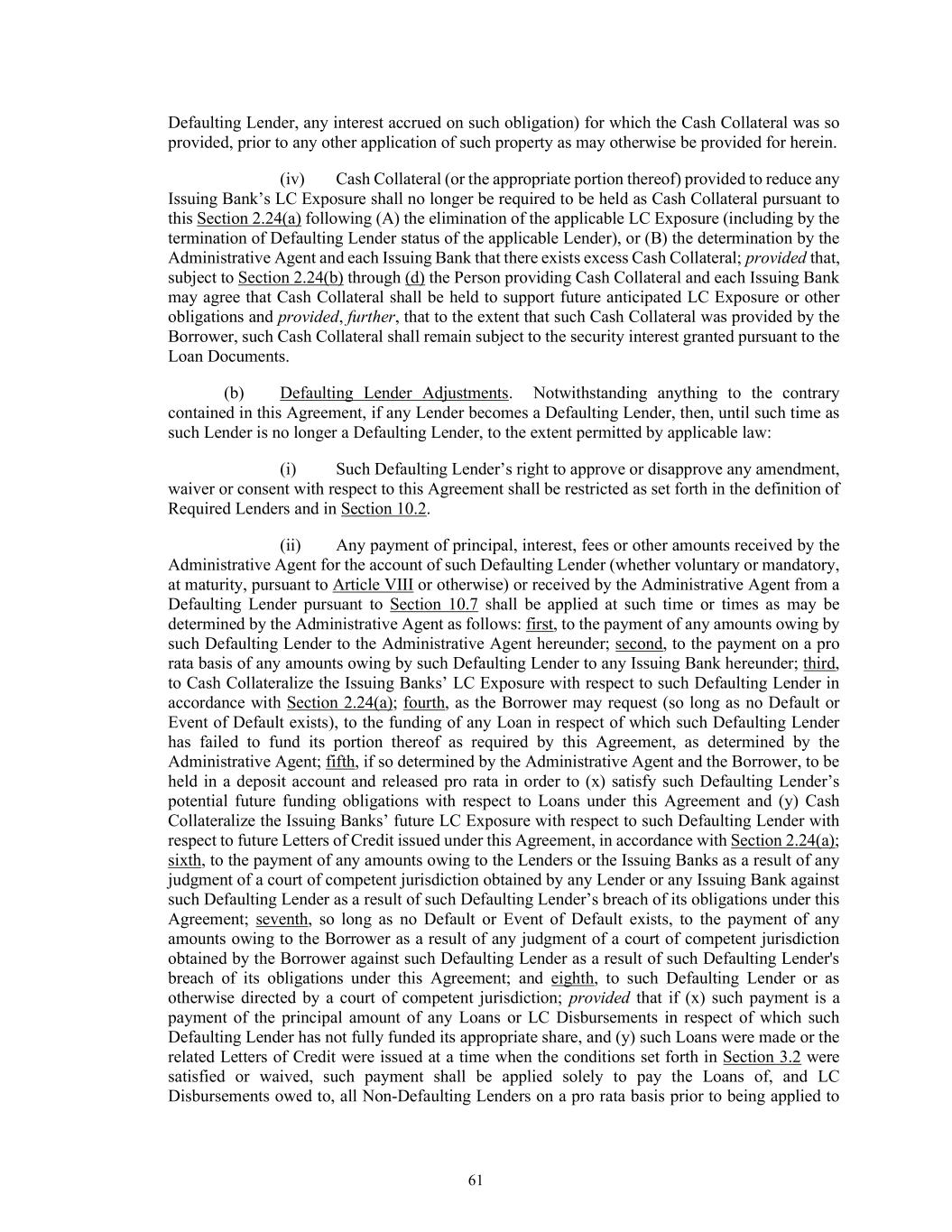 Defaulting Lender, any interest accrued on such obligation) for which the Cash Collateral was so provided, prior to any other application of such property as may otherwise be provided for herein.

(iv) Cash Collateral (or the appropriate portion thereof) provided to reduce any Issuing Bank's LC Exposure shall no longer be required to be held as Cash Collateral pursuant to this Section 2.24(a) following (A) the elimination of the applicable LC Exposure (including by the termination of Defaulting Lender status of the applicable Lender), or (B) the determination by the Administrative Agent and each Issuing Bank that there exists excess Cash Collateral; provided that, subject to Section 2.24(b) through (d) the Person providing Cash Collateral and each Issuing Bank may agree that Cash Collateral shall be held to support future anticipated LC Exposure or other obligations and provided, further, that to the extent that such Cash Collateral was provided by the Borrower, such Cash Collateral shall remain subject to the security interest granted pursuant to the Loan Documents.

(b) Defaulting Lender Adjustments. Notwithstanding anything to the contrary contained in this Agreement, if any Lender becomes a Defaulting Lender, then, until such time as such Lender is no longer a Defaulting Lender, to the extent permitted by applicable law:

(i) Such Defaulting Lender's right to approve or disapprove any amendment, waiver or consent with respect to this Agreement shall be restricted as set forth in the definition of Required Lenders and in Section 10.2.

(ii) Any payment of principal, interest, fees or other amounts received by the Administrative Agent for the account of such Defaulting Lender (whether voluntary or mandatory, at maturity, pursuant to Article VIII or otherwise) or received by the Administrative Agent from a Defaulting Lender pursuant to Section 10.7 shall be applied at such time or times as may be determined by the Administrative Agent as follows: first, to the payment of any amounts owing by such Defaulting Lender to the Administrative Agent hereunder; second, to the payment on a pro rata basis of any amounts owing by such Defaulting Lender to any Issuing Bank hereunder; third, to Cash Collateralize the Issuing Banks' LC Exposure with respect to such Defaulting Lender in accordance with Section 2.24(a); fourth, as the Borrower may request (so long as no Default or Event of Default exists), to the funding of any Loan in respect of which such Defaulting Lender has failed to fund its portion thereof as required by this Agreement, as determined by the Administrative Agent; fifth, if so determined by the Administrative Agent and the Borrower, to be held in a deposit account and released pro rata in order to (x) satisfy such Defaulting Lender's potential future funding obligations with respect to Loans under this Agreement and (y) Cash Collateralize the Issuing Banks' future LC Exposure with respect to such Defaulting Lender with respect to future Letters of Credit issued under this Agreement, in accordance with Section 2.24(a); sixth, to the payment of any amounts owing to the Lenders or the Issuing Banks as a result of any judgment of a court of competent jurisdiction obtained by any Lender or any Issuing Bank against such Defaulting Lender as a result of such Defaulting Lender's breach of its obligations under this Agreement; seventh, so long as no Default or Event of Default exists, to the payment of any amounts owing to the Borrower as a result of any judgment of a court of competent jurisdiction obtained by the Borrower against such Defaulting Lender as a result of such Defaulting Lender's breach of its obligations under this Agreement; and eighth, to such Defaulting Lender or as otherwise directed by a court of competent jurisdiction; provided that if (x) such payment is a payment of the principal amount of any Loans or LC Disbursements in respect of which such Defaulting Lender has not fully funded its appropriate share, and (y) such Loans were made or the related Letters of Credit were issued at a time when the conditions set forth in Section 3.2 were satisfied or waived, such payment shall be applied solely to pay the Loans of, and LC Disbursements owed to, all Non-Defaulting Lenders on a pro rata basis prior to being applied to

61